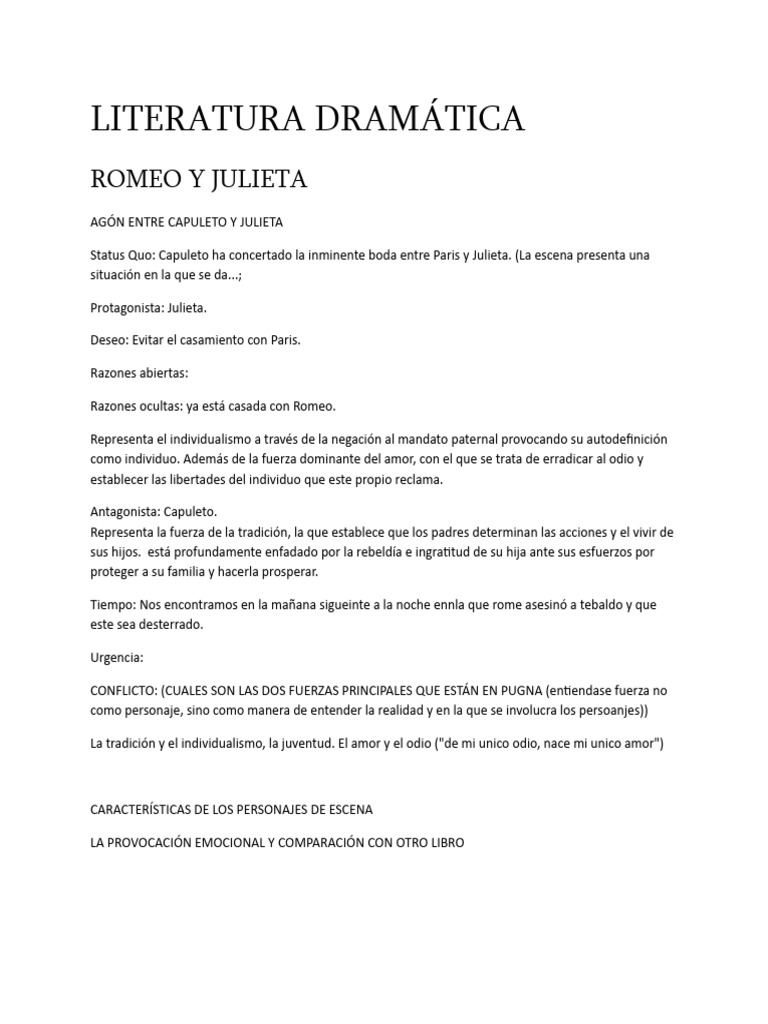 LITERATURA DRAMÁTICA

ROMEO Y JULIETA

AGÓN ENTRE CAPULETO Y JULIETA

Status Quo: Capuleto ha concertado la inminente boda entre Paris y Julieta. (La escena presenta una situación en la que se da...;

Protagonista: Julieta.

Deseo: Evitar el casamiento con Paris.

Razones abiertas:

Razones ocultas: ya está casada con Romeo.

Representa el individualismo a través de la negación al mandato paternal provocando su autodefinición como individuo. Además de la fuerza dominante del amor, con el que se trata de erradicar al odio y establecer las libertades del individuo que este propio reclama.

Antagonista: Capuleto.
Representa la fuerza de la tradición, la que establece que los padres determinan las acciones y el vivir de sus hijos. está profundamente enfadado por la rebeldía e ingratitud de su hija ante sus esfuerzos por proteger a su familia y hacerla prosperar.

Tiempo: Nos encontramos en la mañana sigueinte a la noche ennla que rome asesinó a tebaldo y que este sea desterrado.

Urgencia:

CONFLICTO: (CUALES SON LAS DOS FUERZAS PRINCIPALES QUE ESTÁN EN PUGNA (entiendase fuerza no como personaje, sino como manera de entender la realidad y en la que se involucra los persoanjes))

La tradición y el individualismo, la juventud. El amor y el odio ("de mi unico odio, nace mi unico amor")

CARACTERÍSTICAS DE LOS PERSONAJES DE ESCENA

LA PROVOCACIÓN EMOCIONAL Y COMPARACIÓN CON OTRO LIBRO